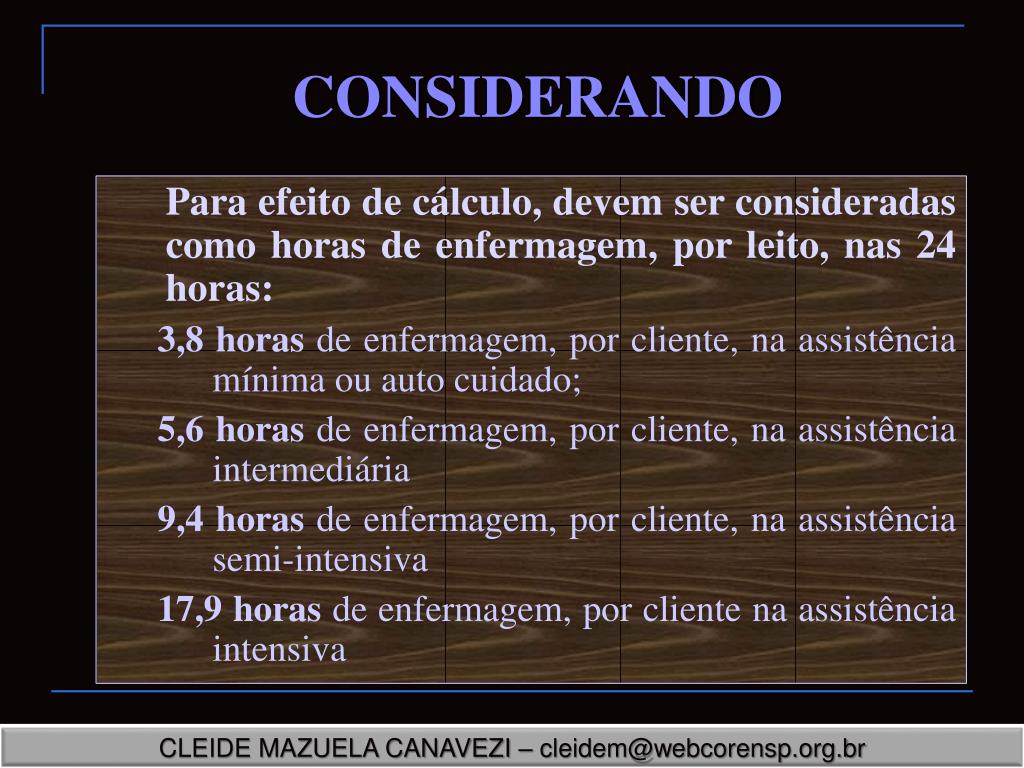 CONSIDERANDO

Para efeito de cálculo, devem ser consideradas como horas de enfermagem, por leito, nas 24 horas:

3,8 horas de enfermagem, por cliente, na assistência mínima ou auto cuidado;

5,6 horas de enfermagem, por cliente, na assistência intermediária

9,4 horas de enfermagem, por cliente, na assistência semi-intensiva

17,9 horas de enfermagem, por cliente na assistência intensiva

CLEIDE MAZUELA CANAVEZI – cleidem@webcorensp.org.br